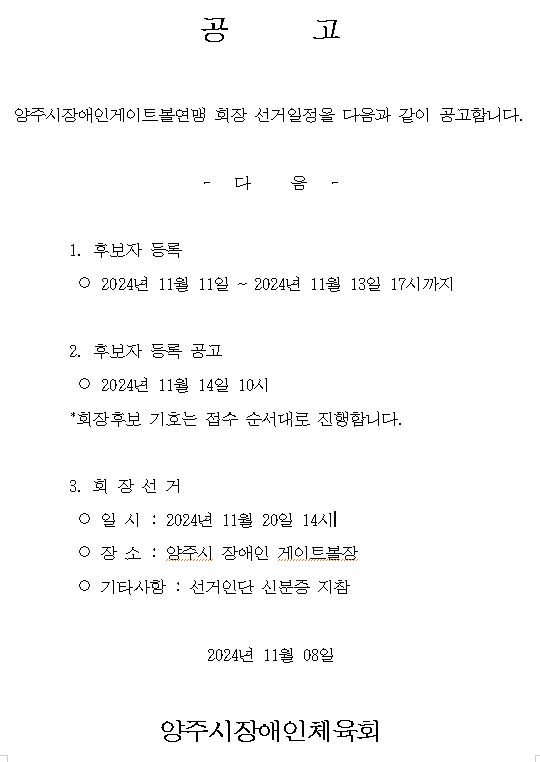 공　　고

양주시장애인게이트볼연맹 회장 선거일정을 다음과 같이 공고합니다.

- 다　　음 -

1. 후보자 등록
○ 2024년 11월 11일 ~ 2024년 11월 13일 17시까지

2. 후보자 등록 공고
○ 2024년 11월 14일 10시
*회장후보 기호는 접수 순서대로 진행합니다.

3. 회 장 선 거
○ 일 시 : 2024년 11월 20일 14시
○ 장 소 : 양주시 장애인 게이트볼장
○ 기타사항 : 선거인단 신분증 지참

2024년 11월 08일

양주시장애인체육회